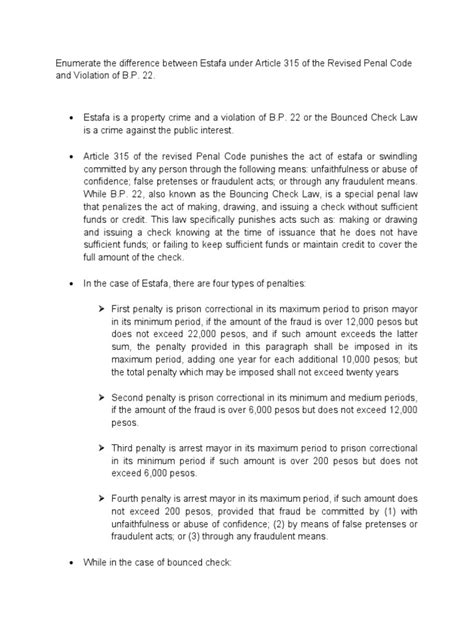 Enumerate the difference between Estafa under Article 315 of the Revised Penal Code and Violation of B.P. 22.

• Estafa is a property crime and a violation of B.P. 22 or the Bounced Check Law is a crime against the public interest.

• Article 315 of the revised Penal Code punishes the act of estafa or swindling committed by any person through the following means: unfaithfulness or abuse of confidence; false pretenses or fraudulent acts; or through any fraudulent means. While B.P. 22, also known as the Bouncing Check Law, is a special penal law that penalizes the act of making, drawing, and issuing a check without sufficient funds or credit. This law specifically punishes acts such as: making or drawing and issuing a check knowing at the time of issuance that he does not have sufficient funds; or failing to keep sufficient funds or maintain credit to cover the full amount of the check.

• In the case of Estafa, there are four types of penalties:

➤ First penalty is prison correctional in its maximum period to prison mayor in its minimum period, if the amount of the fraud is over 12,000 pesos but does not exceed 22,000 pesos, and if such amount exceeds the latter sum, the penalty provided in this paragraph shall be imposed in its maximum period, adding one year for each additional 10,000 pesos; but the total penalty which may be imposed shall not exceed twenty years

➤ Second penalty is prison correctional in its minimum and medium periods, if the amount of the fraud is over 6,000 pesos but does not exceed 12,000 pesos.

➤ Third penalty is arrest mayor in its maximum period to prison correctional in its minimum period if such amount is over 200 pesos but does not exceed 6,000 pesos.

➤ Fourth penalty is arrest mayor in its maximum period, if such amount does not exceed 200 pesos, provided that fraud be committed by (1) with unfaithfulness or abuse of confidence; (2) by means of false pretenses or fraudulent acts; or (3) through any fraudulent means.

• While in the case of bounced check: